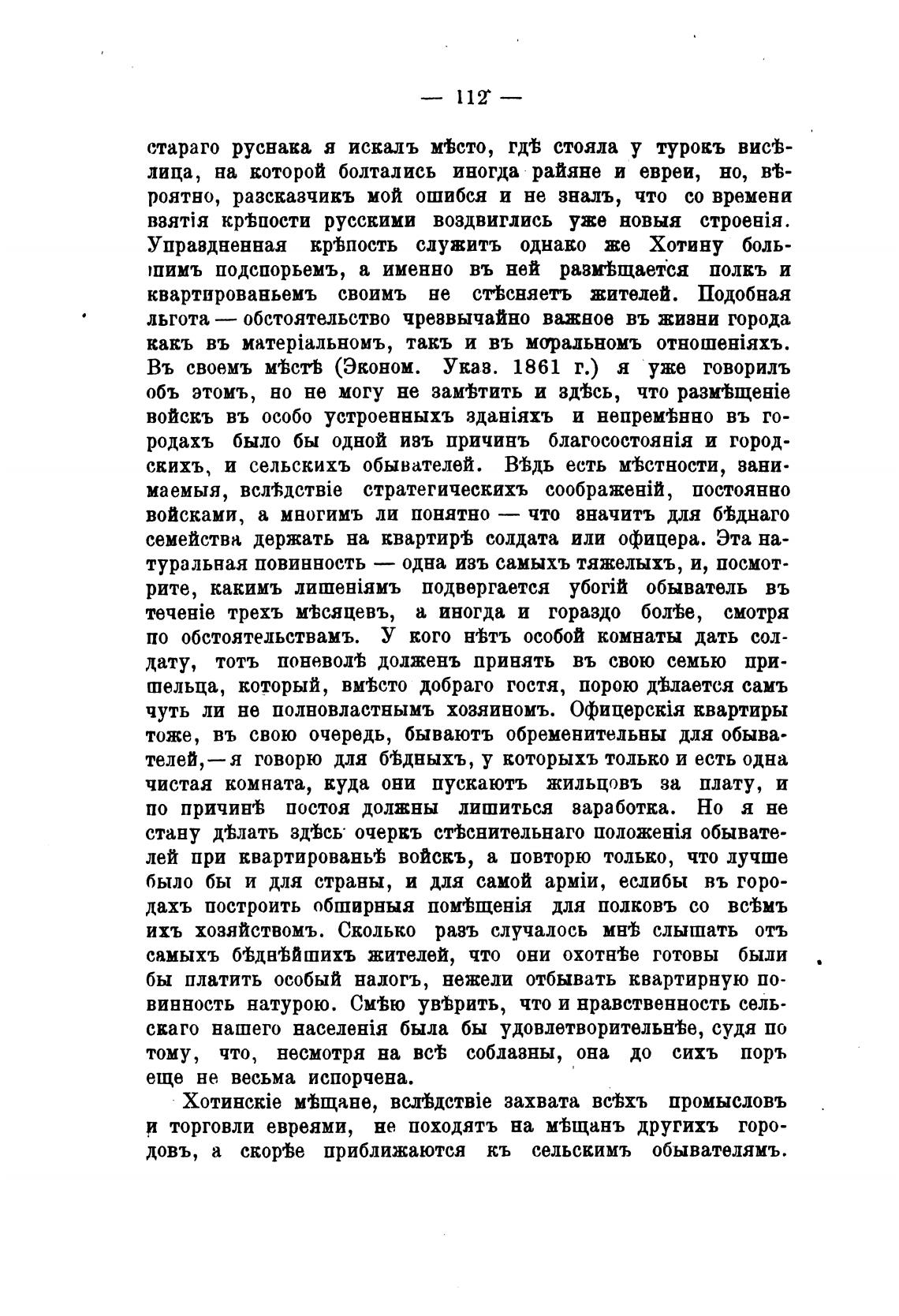 — 112 —

стараго руснака я искалъ мѣсто, гдѣ стояла у турокъ висѣлица, на которой болтались иногда райяне и евреи, но, вѣроятно, разсказчикъ мой ошибся и не зналъ, что со времени взятія крѣпости русскими воздвиглись уже новыя строенія. Упраздненная крѣпость служитъ однако же Хотину большимъ подспорьемъ, а именно въ ней размѣщается полкъ и квартированьемъ своимъ не стѣсняетъ жителей. Подобная льгота — обстоятельство чрезвычайно важное въ жизни города какъ въ матеріальномъ, такъ и въ моральномъ отношеніяхъ. Въ своемъ мѣстѣ (Эконом. Указ. 1861 г.) я уже говорилъ объ этомъ, но не могу не замѣтить и здѣсь, что размѣщеніе войскъ въ особо устроенныхъ зданіяхъ и непремѣнно въ городахъ было бы одной изъ причинъ благосостоянія и городскихъ, и сельскихъ обывателей. Вѣдь есть мѣстности, занимаемыя, вслѣдствіе стратегическихъ соображеній, постоянно войсками, а многимъ ли понятно — что значитъ для бѣднаго семейства держать на квартирѣ солдата или офицера. Эта натуральная повинность — одна изъ самыхъ тяжелыхъ, и, посмотрите, какимъ лишеніямъ подвергается убогій обыватель въ теченіе трехъ мѣсяцевъ, а иногда и гораздо болѣе, смотря по обстоятельствамъ. У кого нѣтъ особой комнаты дать солдату, тотъ поневолѣ долженъ принять въ свою семью пришельца, который, вмѣсто добраго гостя, порою дѣлается самъ чуть ли не полновластнымъ хозяиномъ. Офицерскія квартиры тоже, въ свою очередь, бываютъ обременительны для обывателей, — я говорю для бѣдныхъ, у которыхъ только и есть одна чистая комната, куда они пускаютъ жильцовъ за плату, и по причинѣ постоя должны лишиться заработка. Но я не стану дѣлать здѣсь очеркъ стѣснительнаго положенія обывателей при квартированьѣ войскъ, а повторю только, что лучше было бы и для страны, и для самой арміи, еслибы въ городахъ построить обширныя помѣщенія для полковъ со всѣмъ ихъ хозяйствомъ. Сколько разъ случалось мнѣ слышать отъ самыхъ бѣднѣйшихъ жителей, что они охотнѣе готовы были бы платить особый налогъ, нежели отбывать квартирную повинность натурою. Смѣю увѣрить, что и нравственность сельскаго нашего населенія была бы удовлетворительнѣе, судя по тому, что, несмотря на всѣ соблазны, она до сихъ поръ еще не весьма испорчена.

Хотинскіе мѣщане, вслѣдствіе захвата всѣхъ промысловъ и торговли евреями, не походятъ на мѣщанъ другихъ городовъ, а скорѣе приближаются къ сельскимъ обывателямъ.